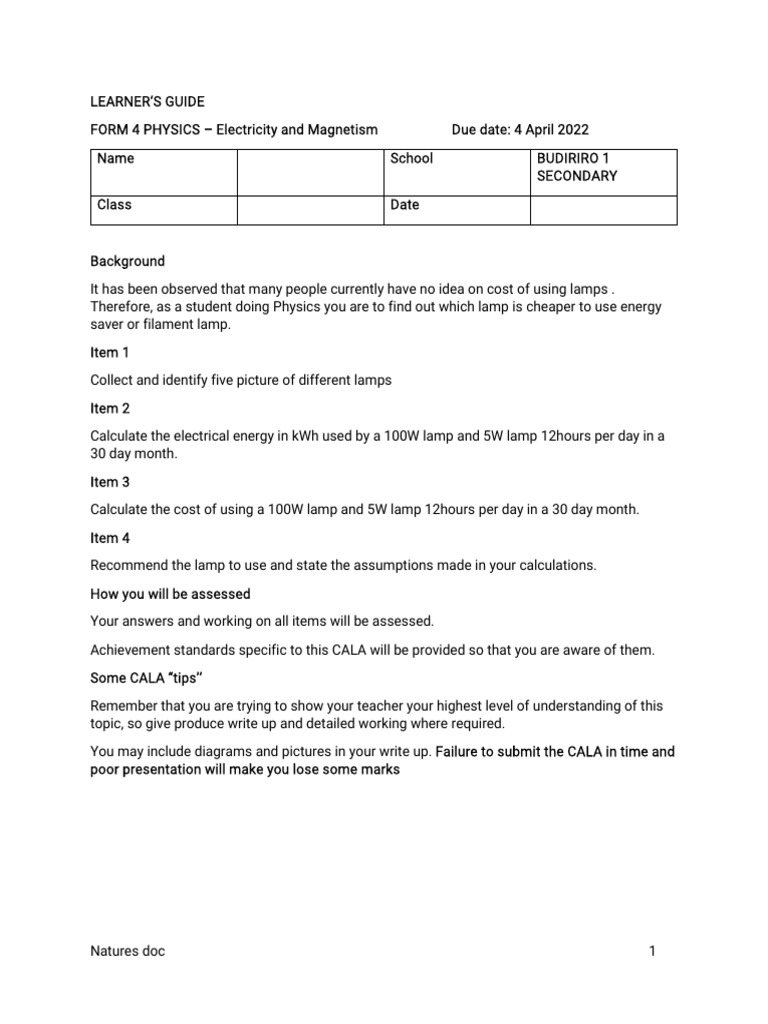 LEARNER'S GUIDE

FORM 4 PHYSICS – Electricity and Magnetism Due date: 4 April 2022

| Name | | School | BUDIRIRO 1 SECONDARY |
|---|---|---|---|
| Class | | Date | |

Background

It has been observed that many people currently have no idea on cost of using lamps . Therefore, as a student doing Physics you are to find out which lamp is cheaper to use energy saver or filament lamp.

Item 1

Collect and identify five picture of different lamps

Item 2

Calculate the electrical energy in kWh used by a 100W lamp and 5W lamp 12hours per day in a 30 day month.

Item 3

Calculate the cost of using a 100W lamp and 5W lamp 12hours per day in a 30 day month.

Item 4

Recommend the lamp to use and state the assumptions made in your calculations.

How you will be assessed

Your answers and working on all items will be assessed.

Achievement standards specific to this CALA will be provided so that you are aware of them.

Some CALA "tips"

Remember that you are trying to show your teacher your highest level of understanding of this topic, so give produce write up and detailed working where required.

You may include diagrams and pictures in your write up. Failure to submit the CALA in time and poor presentation will make you lose some marks

Natures doc 1